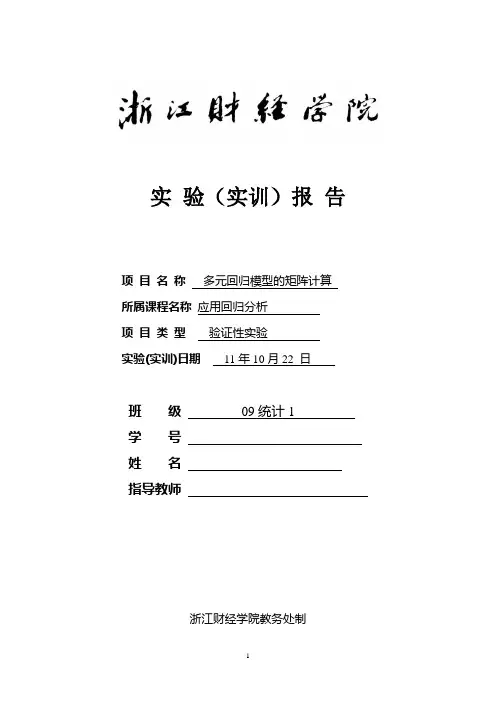 浙江财经学院

实 验（实训）报 告

项 目 名 称 多元回归模型的矩阵计算

所属课程名称 应用回归分析

项 目 类 型 验证性实验

实验(实训)日期 11 年 10 月 22 日

班 级 09 统计 1

学 号

姓 名

指导教师

浙江财经学院教务处制

1